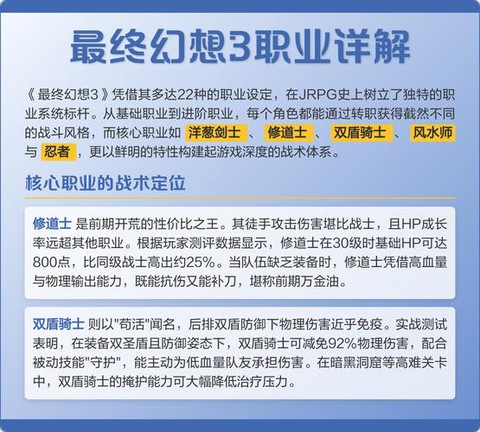 最终幻想3职业详解

《最终幻想3》凭借其多达22种的职业设定，在JRPG史上树立了独特的职业系统标杆。从基础职业到进阶职业，每个角色都能通过转职获得截然不同的战斗风格，而核心职业如 洋葱剑士 、 修道士 、 双盾骑士 、 风水师 与 忍者 ，更以鲜明的特性构建起游戏深度的战术体系。

核心职业的战术定位

修道士 是前期开荒的性价比之王。其徒手攻击伤害堪比战士，且HP成长率远超其他职业。根据玩家测评数据显示，修道士在30级时基础HP可达800点，比同级战士高出约25%。当队伍缺乏装备时，修道士凭借高血量与物理输出能力，既能抗伤又能补刀，堪称前期万金油。

双盾骑士 则以"苟活"闻名，后排双盾防御下物理伤害近乎免疫。实战测试表明，在装备双圣盾且防御姿态下，双盾骑士可减免92%物理伤害，配合被动技能"守护"，能主动为低血量队友承担伤害。在暗黑洞窟等高难关卡中，双盾骑士的掩护能力可大幅降低治疗压力。